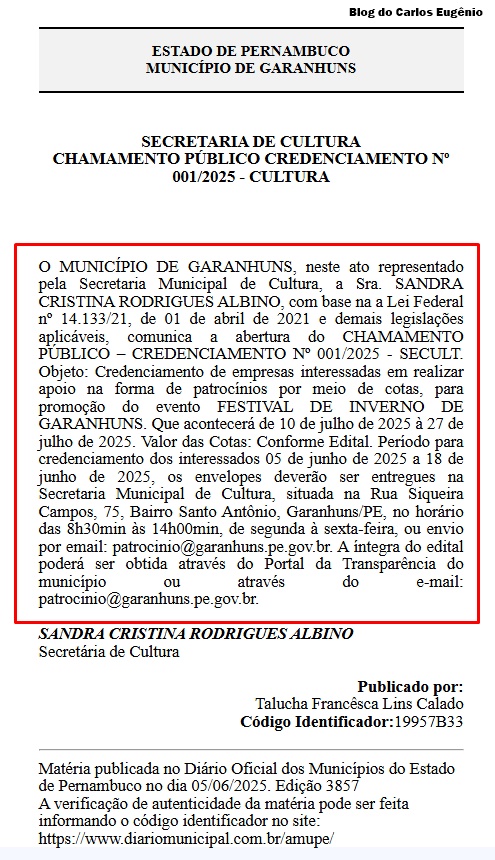 Blog do Carlos Eugênio

ESTADO DE PERNAMBUCO
MUNICÍPIO DE GARANHUNS

SECRETARIA DE CULTURA
CHAMAMENTO PÚBLICO CREDENCIAMENTO Nº 001/2025 - CULTURA

O MUNICÍPIO DE GARANHUNS, neste ato representado pela Secretaria Municipal de Cultura, a Sra. SANDRA CRISTINA RODRIGUES ALBINO, com base na a Lei Federal nº 14.133/21, de 01 de abril de 2021 e demais legislações aplicáveis, comunica a abertura do CHAMAMENTO PÚBLICO – CREDENCIAMENTO Nº 001/2025 - SECULT. Objeto: Credenciamento de empresas interessadas em realizar apoio na forma de patrocínios por meio de cotas, para promoção do evento FESTIVAL DE INVERNO DE GARANHUNS. Que acontecerá de 10 de julho de 2025 à 27 de julho de 2025. Valor das Cotas: Conforme Edital. Período para credenciamento dos interessados 05 de junho de 2025 a 18 de junho de 2025, os envelopes deverão ser entregues na Secretaria Municipal de Cultura, situada na Rua Siqueira Campos, 75, Bairro Santo Antônio, Garanhuns/PE, no horário das 8h30min às 14h00min, de segunda à sexta-feira, ou envio por email: patrocinio@garanhuns.pe.gov.br. A íntegra do edital poderá ser obtida através do Portal da Transparência do município ou através do e-mail: patrocinio@garanhuns.pe.gov.br.

SANDRA CRISTINA RODRIGUES ALBINO
Secretária de Cultura

Publicado por:
Talucha Francêsca Lins Calado
Código Identificador:19957B33

Matéria publicada no Diário Oficial dos Municípios do Estado de Pernambuco no dia 05/06/2025. Edição 3857
A verificação de autenticidade da matéria pode ser feita informando o código identificador no site:
https://www.diariomunicipal.com.br/amupe/